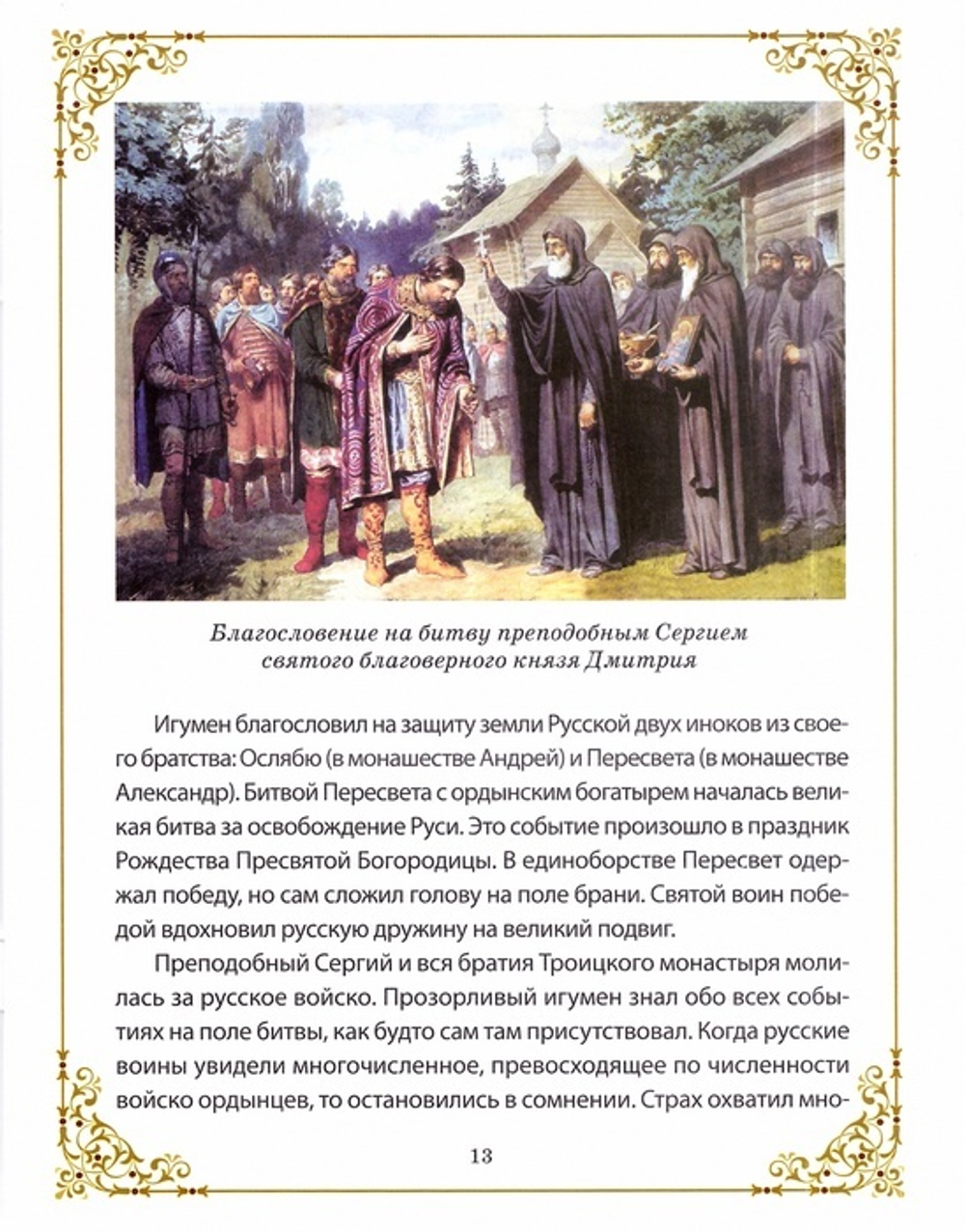 Благословение на битву преподобным Сергием святого благоверного князя Дмитрия

Игумен благословил на защиту земли Русской двух иноков из своего братства: Ослябю (в монашестве Андрей) и Пересвета (в монашестве Александр). Битвой Пересвета с ордынским богатырем началась великая битва за освобождение Руси. Это событие произошло в праздник Рождества Пресвятой Богородицы. В единоборстве Пересвет одержал победу, но сам сложил голову на поле брани. Святой воин победой вдохновил русскую дружину на великий подвиг.

Преподобный Сергий и вся братия Троицкого монастыря молилась за русское войско. Прозорливый игумен знал обо всех событиях на поле битвы, как будто сам там присутствовал. Когда русские воины увидели многочисленное, превосходящее по численности войско ордынцев, то остановились в сомнении. Страх охватил мно-

13